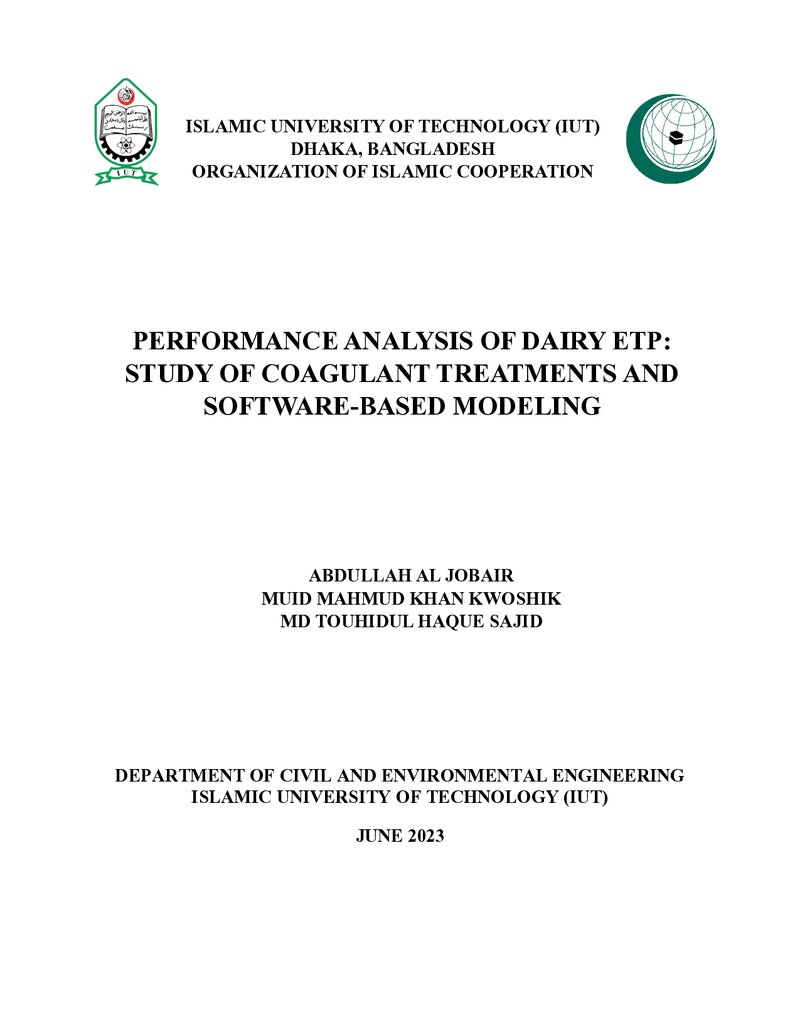 ISLAMIC UNIVERSITY OF TECHNOLOGY (IUT)
DHAKA, BANGLADESH
ORGANIZATION OF ISLAMIC COOPERATION

PERFORMANCE ANALYSIS OF DAIRY ETP:
STUDY OF COAGULANT TREATMENTS AND
SOFTWARE-BASED MODELING

ABDULLAH AL JOBAIR
MUID MAHMUD KHAN KWOSHIK
MD TOUHIDUL HAQUE SAJID

DEPARTMENT OF CIVIL AND ENVIRONMENTAL ENGINEERING
ISLAMIC UNIVERSITY OF TECHNOLOGY (IUT)

JUNE 2023